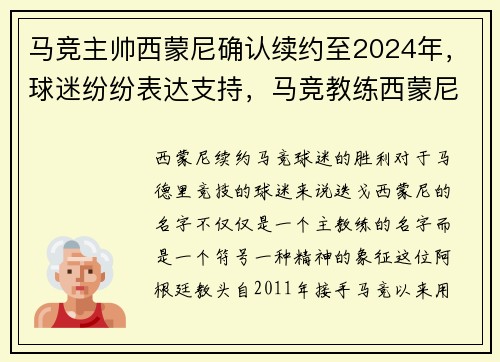 马竞主帅西蒙尼确认续约至2024年，球迷纷纷表达支持，马竞教练西蒙尼

西蒙尼续约马竞球迷的胜利对于马德里竞技的球迷来说迭戈西蒙尼的名字不仅仅是一个主教练的名字而是一个符号一种精神的象征这位阿根廷教头自2011年接手马竞以来用